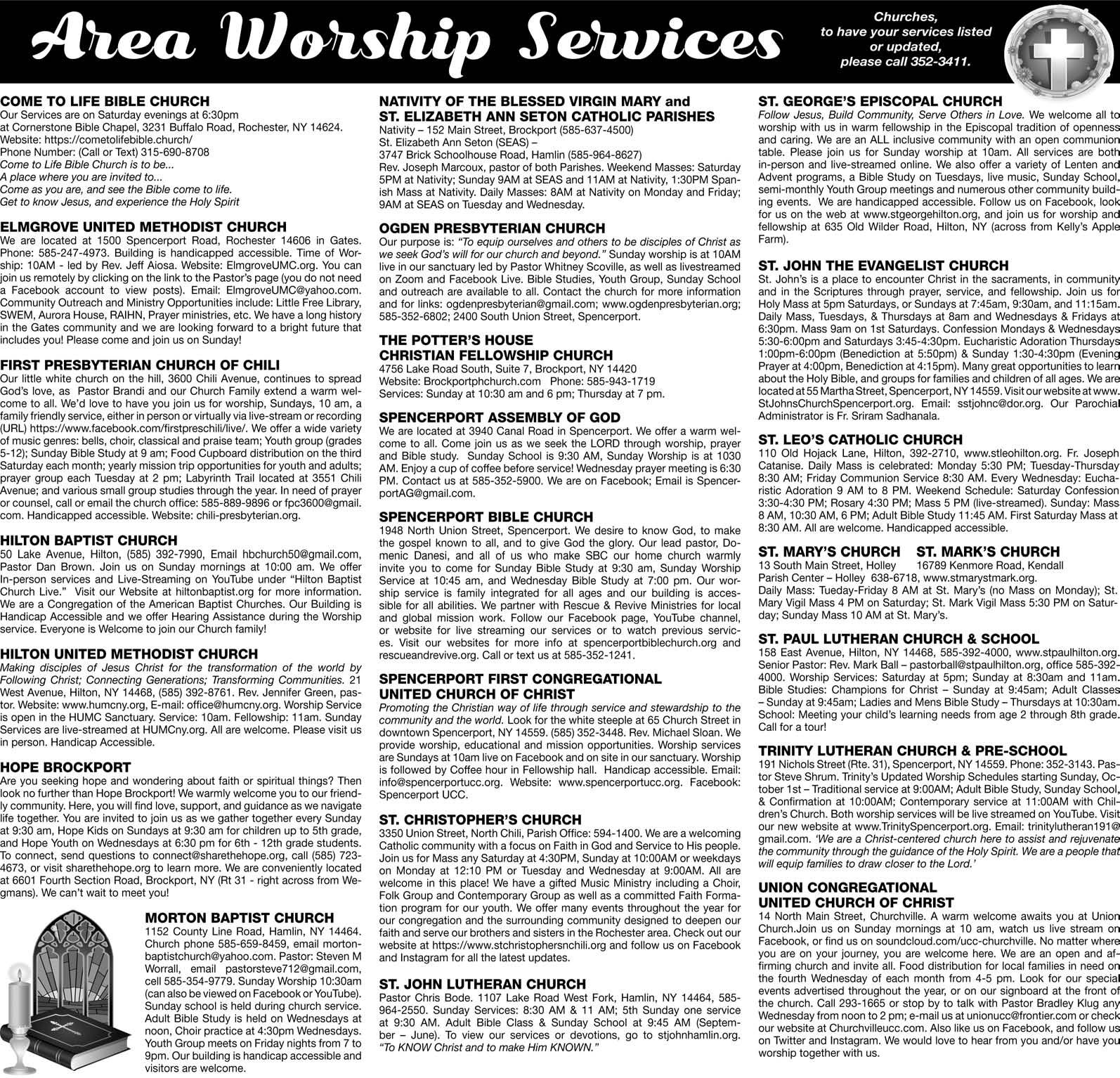 Area Worship Services

Churches, to have your services listed or updated, please call 352-3411.

COME TO LIFE BIBLE CHURCH
Our Services are on Saturday evenings at 6:30pm at Cornerstone Bible Chapel, 3231 Buffalo Road, Rochester, NY 14624.
Website: https://cometolifebible.church/
Phone Number: (Call or Text) 315-690-8708
Come to Life Bible Church is to be...
A place where you are invited to...
Come as you are, and see the Bible come to life.
Get to know Jesus, and experience the Holy Spirit

ELMGROVE UNITED METHODIST CHURCH
We are located at 1500 Spencerport Road, Rochester 14606 in Gates. Phone: 585-247-4973. Building is handicapped accessible. Time of Worship: 10AM - led by Rev. Jeff Aiosa. Website: ElmgroveUMC.org. You can join us remotely by clicking on the link to the Pastor's page (you do not need a Facebook account to view posts). Email: ElmgroveUMC@yahoo.com. Community Outreach and Ministry Opportunities include: Little Free Library, SWEM, Aurora House, RAIHN, Prayer ministries, etc. We have a long history in the Gates community and we are looking forward to a bright future that includes you! Please come and join us on Sunday!

FIRST PRESBYTERIAN CHURCH OF CHILI
Our little white church on the hill, 3600 Chili Avenue, continues to spread God's love, as Pastor Brandi and our Church Family extend a warm welcome to all. We'd love to have you join us for worship, Sundays, 10 am, a family friendly service, either in person or virtually via live-stream or recording (URL) https://www.facebook.com/firstpreschili/live/. We offer a wide variety of music genres: bells, choir, classical and praise team; Youth group (grades 5-12); Sunday Bible Study at 9 am; Food Cupboard distribution on the third Saturday each month; yearly mission trip opportunities for youth and adults; prayer group each Tuesday at 2 pm; Labyrinth Trail located at 3551 Chili Avenue; and various small group studies through the year. In need of prayer or counsel, call or email the church office: 585-889-9896 or fpc3600@gmail.com. Handicapped accessible. Website: chili-presbyterian.org.

HILTON BAPTIST CHURCH
50 Lake Avenue, Hilton, (585) 392-7990, Email hbchurch50@gmail.com, Pastor Dan Brown. Join us on Sunday mornings at 10:00 am. We offer In-person services and Live-Streaming on YouTube under "Hilton Baptist Church Live." Visit our Website at hiltonbaptist.org for more information. We are a Congregation of the American Baptist Churches. Our Building is Handicap Accessible and we offer Hearing Assistance during the Worship service. Everyone is Welcome to join our Church family!

HILTON UNITED METHODIST CHURCH
Making disciples of Jesus Christ for the transformation of the world by Following Christ; Connecting Generations; Transforming Communities. 21 West Avenue, Hilton, NY 14468, (585) 392-8761. Rev. Jennifer Green, pastor. Website: www.humcny.org, E-mail: office@humcny.org. Worship Service is open in the HUMC Sanctuary. Service: 10am. Fellowship: 11am. Sunday Services are live-streamed at HUMCny.org. All are welcome. Please visit us in person. Handicap Accessible.

HOPE BROCKPORT
Are you seeking hope and wondering about faith or spiritual things? Then look no further than Hope Brockport! We warmly welcome you to our friendly community. Here, you will find love, support, and guidance as we navigate life together. You are invited to join us as we gather together every Sunday at 9:30 am, Hope Kids on Sundays at 9:30 am for children up to 5th grade, and Hope Youth on Wednesdays at 6:30 pm for 6th - 12th grade students. To connect, send questions to connect@sharethehope.org, call (585) 723-4673, or visit sharethehope.org to learn more. We are conveniently located at 6601 Fourth Section Road, Brockport, NY (Rt 31 - right across from Wegmans). We can't wait to meet you!

MORTON BAPTIST CHURCH
1152 County Line Road, Hamlin, NY 14464. Church phone 585-659-8459, email mortonbaptistchurch@yahoo.com. Pastor: Steven M Worrall, email pastorsteve712@gmail.com, cell 585-354-9779. Sunday Worship 10:30am (can also be viewed on Facebook or YouTube). Sunday school is held during church service. Adult Bible Study is held on Wednesdays at noon, Choir practice at 4:30pm Wednesdays. Youth Group meets on Friday nights from 7 to 9pm. Our building is handicap accessible and visitors are welcome.

NATIVITY OF THE BLESSED VIRGIN MARY and ST. ELIZABETH ANN SETON CATHOLIC PARISHES
Nativity – 152 Main Street, Brockport (585-637-4500)
St. Elizabeth Ann Seton (SEAS) –
3747 Brick Schoolhouse Road, Hamlin (585-964-8627)
Rev. Joseph Marcoux, pastor of both Parishes. Weekend Masses: Saturday 5PM at Nativity; Sunday 9AM at SEAS and 11AM at Nativity, 1:30PM Spanish Mass at Nativity. Daily Masses: 8AM at Nativity on Monday and Friday; 9AM at SEAS on Tuesday and Wednesday.

OGDEN PRESBYTERIAN CHURCH
Our purpose is: "To equip ourselves and others to be disciples of Christ as we seek God's will for our church and beyond." Sunday worship is at 10AM live in our sanctuary led by Pastor Whitney Scoville, as well as livestreamed on Zoom and Facebook Live. Bible Studies, Youth Group, Sunday School and outreach are available to all. Contact the church for more information and for links: ogdenpresbyterian@gmail.com; www.ogdenpresbyterian.org; 585-352-6802; 2400 South Union Street, Spencerport.

THE POTTER'S HOUSE CHRISTIAN FELLOWSHIP CHURCH
4756 Lake Road South, Suite 7, Brockport, NY 14420
Website: Brockportphchurch.com Phone: 585-943-1719
Services: Sunday at 10:30 am and 6 pm; Thursday at 7 pm.

SPENCERPORT ASSEMBLY OF GOD
We are located at 3940 Canal Road in Spencerport. We offer a warm welcome to all. Come join us as we seek the LORD through worship, prayer and Bible study. Sunday School is 9:30 AM, Sunday Worship is at 1030 AM. Enjoy a cup of coffee before service! Wednesday prayer meeting is 6:30 PM. Contact us at 585-352-5900. We are on Facebook; Email is SpencerportAG@gmail.com.

SPENCERPORT BIBLE CHURCH
1948 North Union Street, Spencerport. We desire to know God, to make the gospel known to all, and to give God the glory. Our lead pastor, Domenic Danesi, and all of us who make SBC our home church warmly invite you to come for Sunday Bible Study at 9:30 am, Sunday Worship Service at 10:45 am, and Wednesday Bible Study at 7:00 pm. Our worship service is family integrated for all ages and our building is accessible for all abilities. We partner with Rescue & Revive Ministries for local and global mission work. Follow our Facebook page, YouTube channel, or website for live streaming our services or to watch previous services. Visit our websites for more info at spencerportbiblechurch.org and rescueandrevive.org. Call or text us at 585-352-1241.

SPENCERPORT FIRST CONGREGATIONAL UNITED CHURCH OF CHRIST
Promoting the Christian way of life through service and stewardship to the community and the world. Look for the white steeple at 65 Church Street in downtown Spencerport, NY 14559. (585) 352-3448. Rev. Michael Sloan. We provide worship, educational and mission opportunities. Worship services are Sundays at 10am live on Facebook and on site in our sanctuary. Worship is followed by Coffee hour in Fellowship hall. Handicap accessible. Email: info@spencerportucc.org. Website: www.spencerportucc.org. Facebook: Spencerport UCC.

ST. CHRISTOPHER'S CHURCH
3350 Union Street, North Chili, Parish Office: 594-1400. We are a welcoming Catholic community with a focus on Faith in God and Service to His people. Join us for Mass any Saturday at 4:30PM, Sunday at 10:00AM or weekdays on Monday at 12:10 PM or Tuesday and Wednesday at 9:00AM. All are welcome in this place! We have a gifted Music Ministry including a Choir, Folk Group and Contemporary Group as well as a committed Faith Formation program for our youth. We offer many events throughout the year for our congregation and the surrounding community designed to deepen our faith and serve our brothers and sisters in the Rochester area. Check out our website at https://www.stchristophersnchili.org and follow us on Facebook and Instagram for all the latest updates.

ST. JOHN LUTHERAN CHURCH
Pastor Chris Bode. 1107 Lake Road West Fork, Hamlin, NY 14464, 585-964-2550. Sunday Services: 8:30 AM & 11 AM; 5th Sunday one service at 9:30 AM. Adult Bible Class & Sunday School at 9:45 AM (September – June). To view our services or devotions, go to stjohnhamlin.org. "To KNOW Christ and to make Him KNOWN."

ST. GEORGE'S EPISCOPAL CHURCH
Follow Jesus, Build Community, Serve Others in Love. We welcome all to worship with us in warm fellowship in the Episcopal tradition of openness and caring. We are an ALL inclusive community with an open communion table. Please join us for Sunday worship at 10am. All services are both in-person and live-streamed online. We also offer a variety of Lenten and Advent programs, a Bible Study on Tuesdays, live music, Sunday School, semi-monthly Youth Group meetings and numerous other community building events. We are handicapped accessible. Follow us on Facebook, look for us on the web at www.stgeorgehilton.org, and join us for worship and fellowship at 635 Old Wilder Road, Hilton, NY (across from Kelly's Apple Farm).

ST. JOHN THE EVANGELIST CHURCH
St. John's is a place to encounter Christ in the sacraments, in community and in the Scriptures through prayer, service, and fellowship. Join us for Holy Mass at 5pm Saturdays, or Sundays at 7:45am, 9:30am, and 11:15am. Daily Mass, Tuesdays, & Thursdays at 8am and Wednesdays & Fridays at 6:30pm. Mass 9am on 1st Saturdays. Confession Mondays & Wednesdays 5:30-6:00pm and Saturdays 3:45-4:30pm. Eucharistic Adoration Thursdays 1:00pm-6:00pm (Benediction at 5:50pm) & Sunday 1:30-4:30pm (Evening Prayer at 4:00pm, Benediction at 4:15pm). Many great opportunities to learn about the Holy Bible, and groups for families and children of all ages. We are located at 55 Martha Street, Spencerport, NY 14559. Visit our website at www.StJohnsChurchSpencerport.org. Email: sstjohnc@dor.org. Our Parochial Administrator is Fr. Sriram Sadhanala.

ST. LEO'S CATHOLIC CHURCH
110 Old Hojack Lane, Hilton, 392-2710, www.stleohilton.org. Fr. Joseph Catanise. Daily Mass is celebrated: Monday 5:30 PM; Tuesday-Thursday 8:30 AM; Friday Communion Service 8:30 AM. Every Wednesday: Eucharistic Adoration 9 AM to 8 PM. Weekend Schedule: Saturday Confession 3:30-4:30 PM; Rosary 4:30 PM; Mass 5 PM (live-streamed). Sunday: Mass 8 AM, 10:30 AM, 6 PM; Adult Bible Study 11:45 AM. First Saturday Mass at 8:30 AM. All are welcome. Handicapped accessible.

ST. MARY'S CHURCH ST. MARK'S CHURCH
13 South Main Street, Holley 16789 Kenmore Road, Kendall
Parish Center – Holley 638-6718, www.stmarystmark.org.
Daily Mass: Tueday-Friday 8 AM at St. Mary's (no Mass on Monday); St. Mary Vigil Mass 4 PM on Saturday; St. Mark Vigil Mass 5:30 PM on Saturday; Sunday Mass 10 AM at St. Mary's.

ST. PAUL LUTHERAN CHURCH & SCHOOL
158 East Avenue, Hilton, NY 14468, 585-392-4000, www.stpaulhilton.org. Senior Pastor: Rev. Mark Ball – pastorball@stpaulhilton.org, office 585-392-4000. Worship Services: Saturday at 5pm; Sunday at 8:30am and 11am. Bible Studies: Champions for Christ – Sunday at 9:45am; Adult Classes – Sunday at 9:45am; Ladies and Mens Bible Study – Thursdays at 10:30am. School: Meeting your child's learning needs from age 2 through 8th grade. Call for a tour!

TRINITY LUTHERAN CHURCH & PRE-SCHOOL
191 Nichols Street (Rte. 31), Spencerport, NY 14559. Phone: 352-3143. Pastor Steve Shrum. Trinity's Updated Worship Schedules starting Sunday, October 1st – Traditional service at 9:00AM; Adult Bible Study, Sunday School, & Confirmation at 10:00AM; Contemporary service at 11:00AM with Children's Church. Both worship services will be live streamed on YouTube. Visit our new website at www.TrinitySpencerport.org. Email: trinitylutheran191@gmail.com. 'We are a Christ-centered church here to assist and rejuvenate the community through the guidance of the Holy Spirit. We are a people that will equip families to draw closer to the Lord.'

UNION CONGREGATIONAL UNITED CHURCH OF CHRIST
14 North Main Street, Churchville. A warm welcome awaits you at Union Church.Join us on Sunday mornings at 10 am, watch us live stream on Facebook, or find us on soundcloud.com/ucc-churchville. No matter where you are on your journey, you are welcome here. We are an open and affirming church and invite all. Food distribution for local families in need on the fourth Wednesday of each month from 4-5 pm. Look for our special events advertised throughout the year, or on our signboard at the front of the church. Call 293-1665 or stop by to talk with Pastor Bradley Klug any Wednesday from noon to 2 pm; e-mail us at unionucc@frontier.com or check our website at Churchvilleucc.com. Also like us on Facebook, and follow us on Twitter and Instagram. We would love to hear from you and/or have you worship together with us.